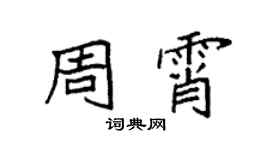 周霄

词典网